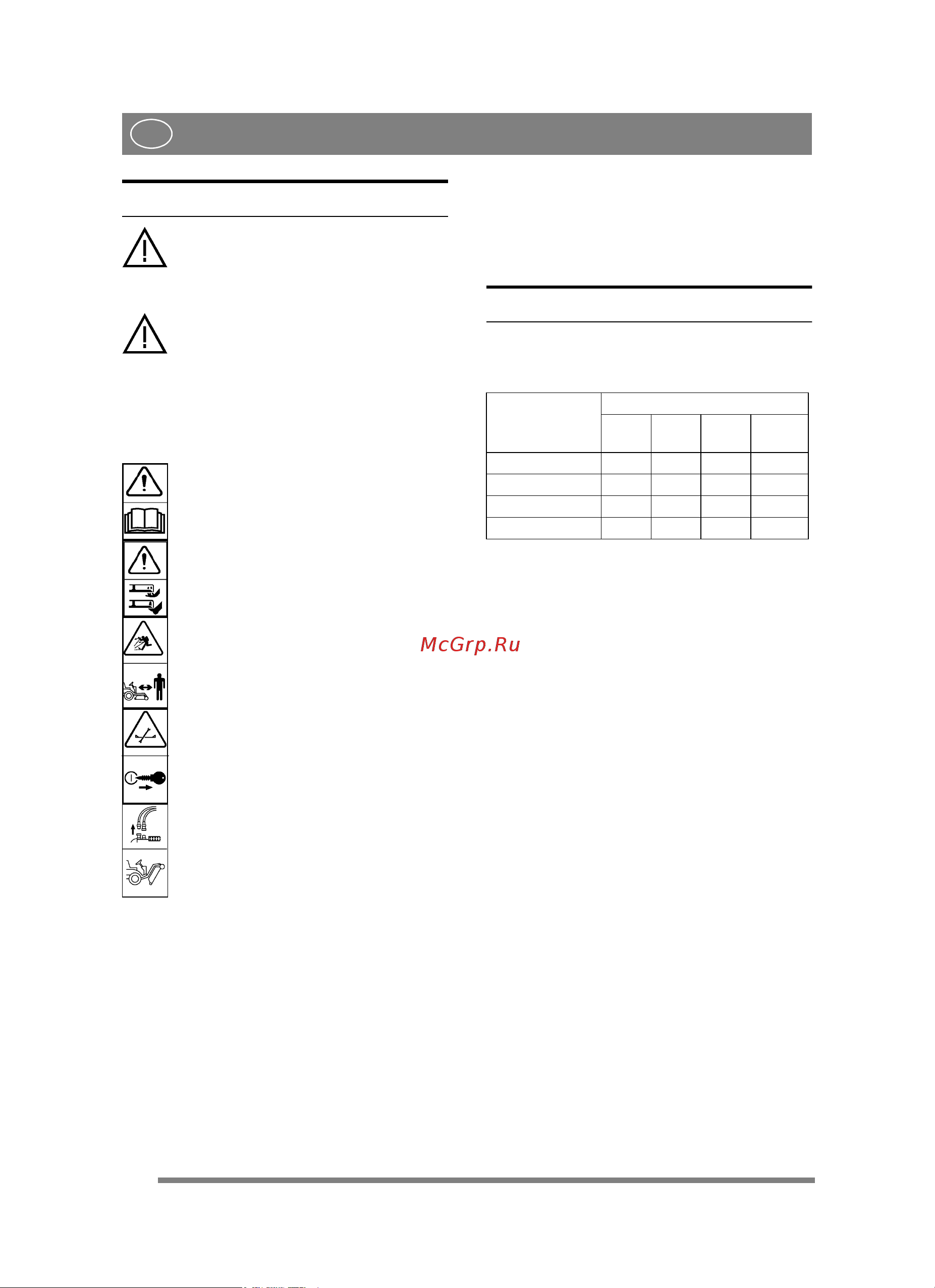 McGrp.Ru